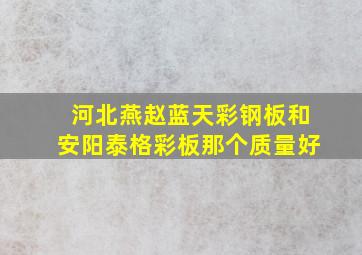 河北燕赵蓝天彩钢板和安阳泰格彩板那个质量好